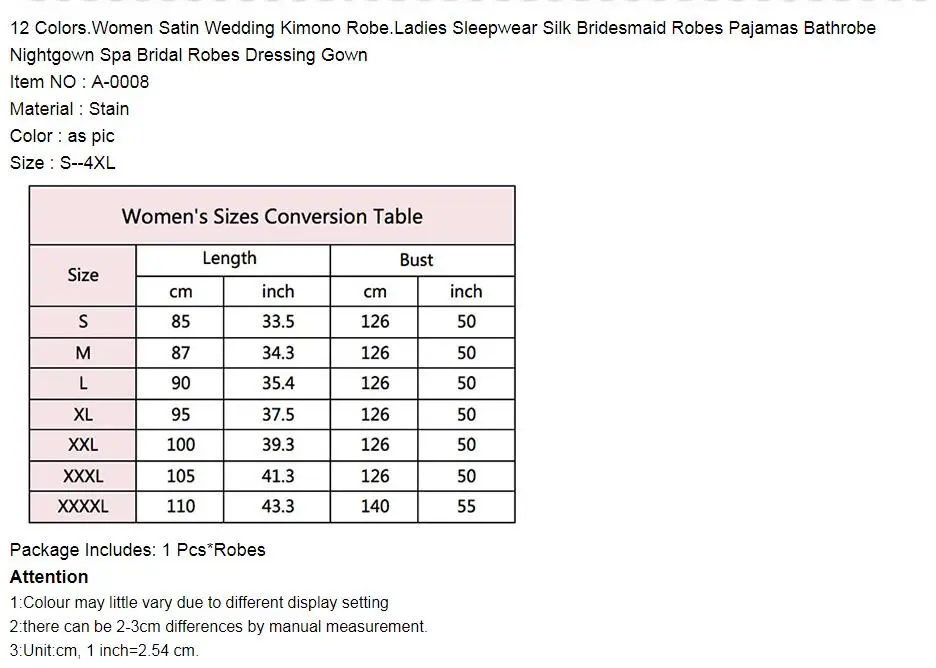 12 Colors.Women Satin Wedding Kimono Robe.Ladies Sleepwear Silk Bridesmaid Robes Pajamas Bathrobe Nightgown Spa Bridal Robes Dressing Gown
Item NO : A-0008
Material : Stain
Color : as pic
Size : S--4XL

Women's Sizes Conversion Table

| Size | Length cm | Length inch | Bust cm | Bust inch |
|---|---|---|---|---|
| S | 85 | 33.5 | 126 | 50 |
| M | 87 | 34.3 | 126 | 50 |
| L | 90 | 35.4 | 126 | 50 |
| XL | 95 | 37.5 | 126 | 50 |
| XXL | 100 | 39.3 | 126 | 50 |
| XXXL | 105 | 41.3 | 126 | 50 |
| XXXXL | 110 | 43.3 | 140 | 55 |

Package Includes: 1 Pcs*Robes
Attention
1:Colour may little vary due to different display setting
2:there can be 2-3cm differences by manual measurement.
3:Unit:cm, 1 inch=2.54 cm.